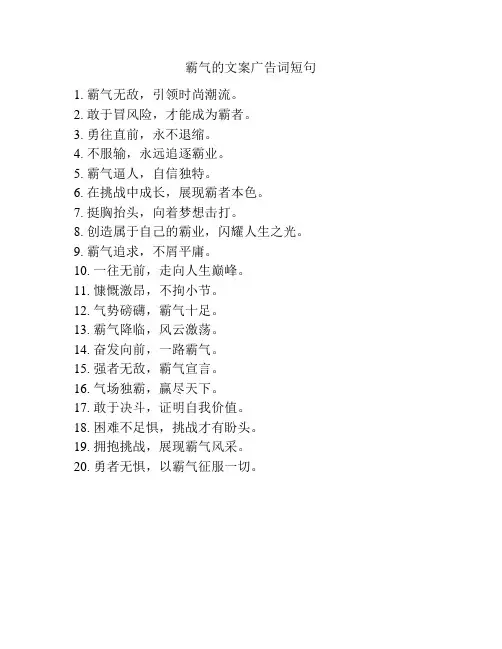 霸气的文案广告词短句

1. 霸气无敌，引领时尚潮流。
2. 敢于冒风险，才能成为霸者。
3. 勇往直前，永不退缩。
4. 不服输，永远追逐霸业。
5. 霸气逼人，自信独特。
6. 在挑战中成长，展现霸者本色。
7. 挺胸抬头，向着梦想击打。
8. 创造属于自己的霸业，闪耀人生之光。
9. 霸气追求，不屑平庸。
10. 一往无前，走向人生巅峰。
11. 慷慨激昂，不拘小节。
12. 气势磅礴，霸气十足。
13. 霸气降临，风云激荡。
14. 奋发向前，一路霸气。
15. 强者无敌，霸气宣言。
16. 气场独霸，赢尽天下。
17. 敢于决斗，证明自我价值。
18. 困难不足惧，挑战才有盼头。
19. 拥抱挑战，展现霸气风采。
20. 勇者无惧，以霸气征服一切。